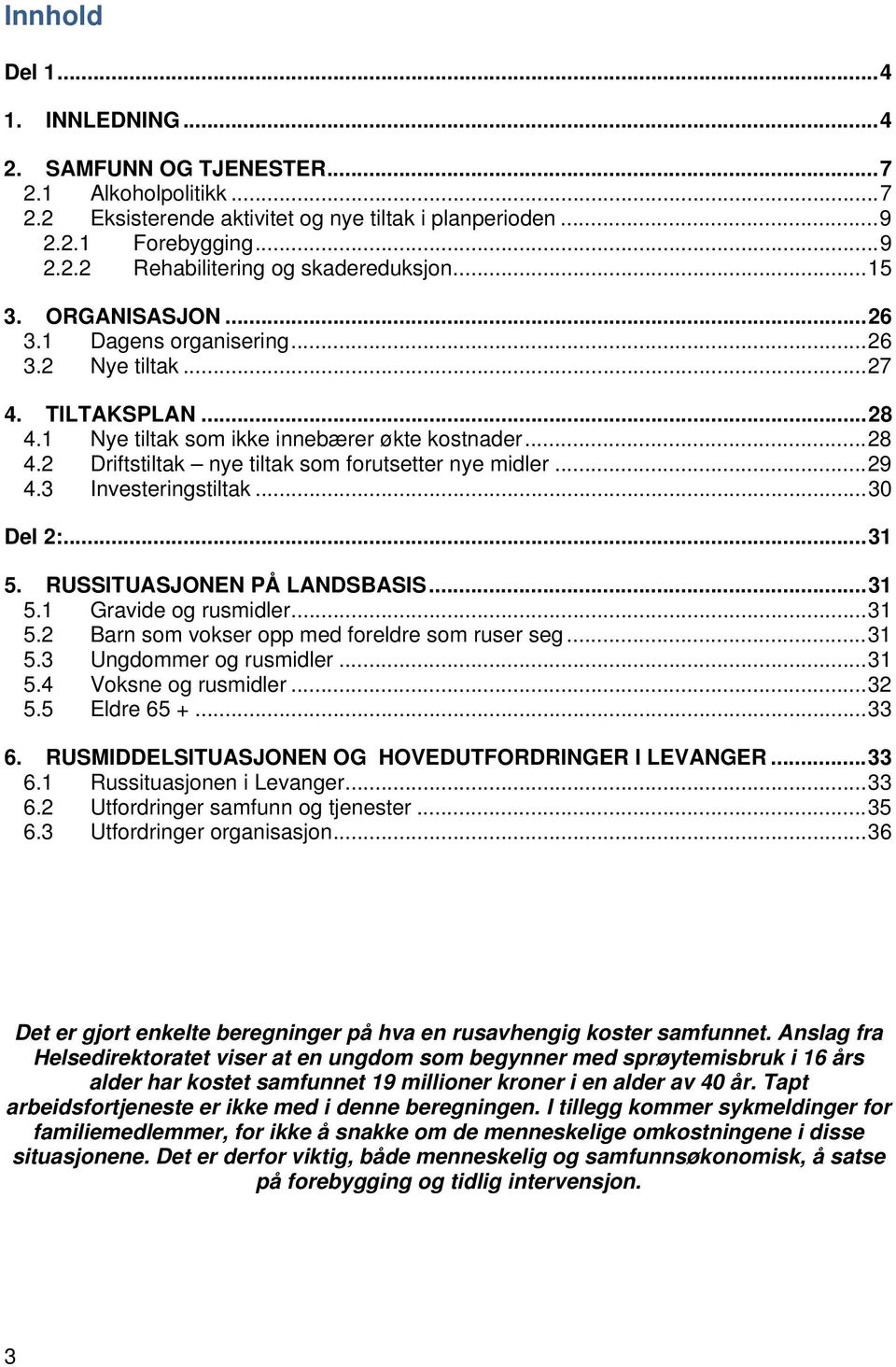 Innhold

Del 1...4

1. INNLEDNING...4

2. SAMFUNN OG TJENESTER...7
2.1 Alkoholpolitikk...7
2.2 Eksisterende aktivitet og nye tiltak i planperioden...9
2.2.1 Forebygging...9
2.2.2 Rehabilitering og skadereduksjon...15

3. ORGANISASJON...26
3.1 Dagens organisering...26
3.2 Nye tiltak...27

4. TILTAKSPLAN...28
4.1 Nye tiltak som ikke innebærer økte kostnader...28
4.2 Driftstiltak – nye tiltak som forutsetter nye midler...29
4.3 Investeringstiltak...30

Del 2:...31

5. RUSSITUASJONEN PÅ LANDSBASIS...31
5.1 Gravide og rusmidler...31
5.2 Barn som vokser opp med foreldre som ruser seg...31
5.3 Ungdommer og rusmidler...31
5.4 Voksne og rusmidler...32
5.5 Eldre 65 +...33

6. RUSMIDDELSITUASJONEN OG HOVEDUTFORDRINGER I LEVANGER...33
6.1 Russituasjonen i Levanger...33
6.2 Utfordringer samfunn og tjenester...35
6.3 Utfordringer organisasjon...36

Det er gjort enkelte beregninger på hva en rusavhengig koster samfunnet. Anslag fra Helsedirektoratet viser at en ungdom som begynner med sprøytemisbruk i 16 års alder har kostet samfunnet 19 millioner kroner i en alder av 40 år. Tapt arbeidsfortjeneste er ikke med i denne beregningen. I tillegg kommer sykmeldinger for familiemedlemmer, for ikke å snakke om de menneskelige omkostningene i disse situasjonene. Det er derfor viktig, både menneskelig og samfunnsøkonomisk, å satse på forebygging og tidlig intervensjon.

3